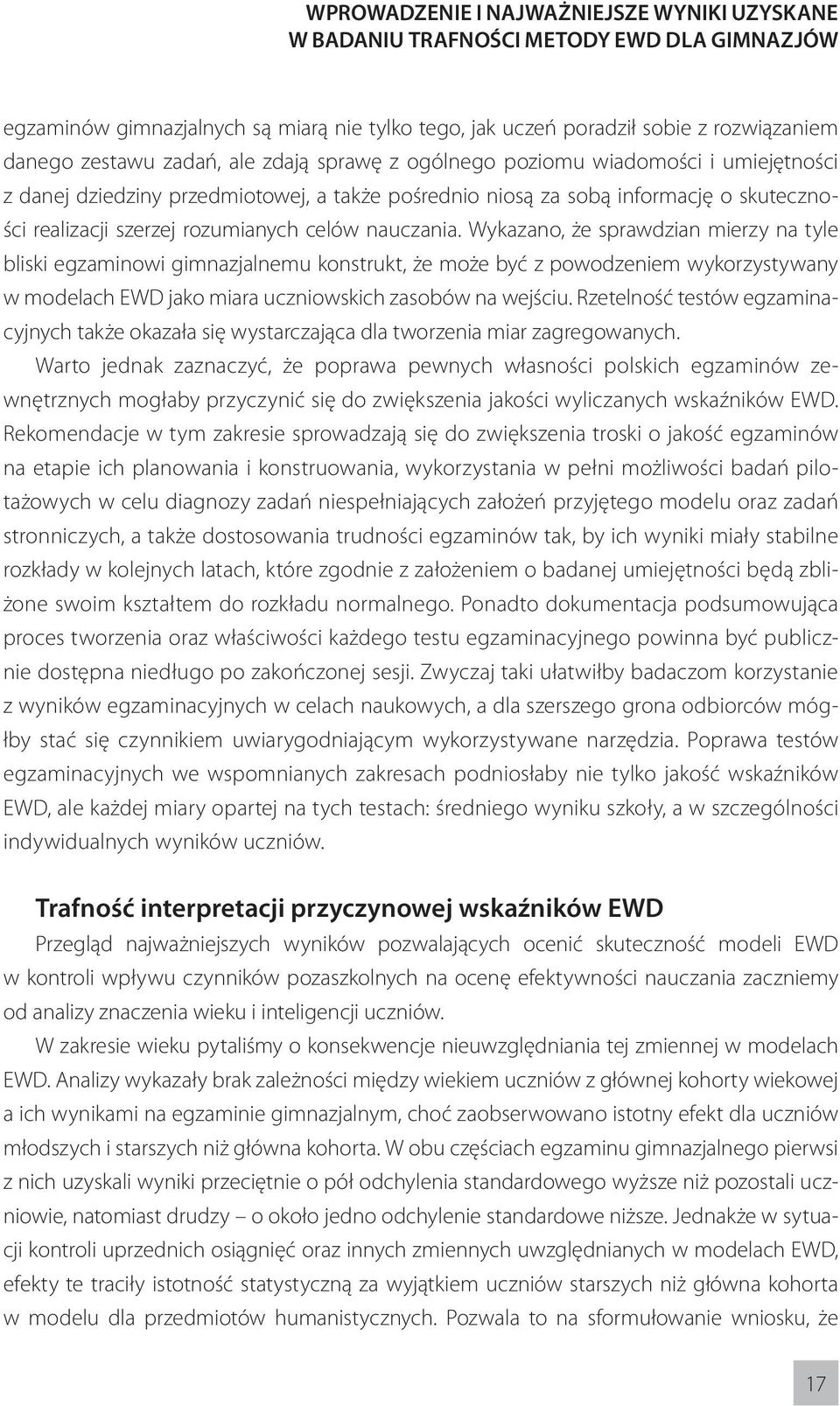 WPROWADZENIE I NAJWAŻNIEJSZE WYNIKI UZYSKANE W BADANIU TRAFNOŚCI METODY EWD DLA GIMNAZJÓW

egzaminów gimnazjalnych są miarą nie tylko tego, jak uczeń poradził sobie z rozwiązaniem danego zestawu zadań, ale zdają sprawę z ogólnego poziomu wiadomości i umiejętności z danej dziedziny przedmiotowej, a także pośrednio niosą za sobą informację o skuteczności realizacji szerzej rozumianych celów nauczania. Wykazano, że sprawdzian mierzy na tyle bliski egzaminowi gimnazjalnemu konstrukt, że może być z powodzeniem wykorzystywany w modelach EWD jako miara uczniowskich zasobów na wejściu. Rzetelność testów egzaminacyjnych także okazała się wystarczająca dla tworzenia miar zagregowanych.

Warto jednak zaznaczyć, że poprawa pewnych własności polskich egzaminów zewnętrznych mogłaby przyczynić się do zwiększenia jakości wyliczanych wskaźników EWD. Rekomendacje w tym zakresie sprowadzają się do zwiększenia troski o jakość egzaminów na etapie ich planowania i konstruowania, wykorzystania w pełni możliwości badań pilotażowych w celu diagnozy zadań niespełniających założeń przyjętego modelu oraz zadań stronniczych, a także dostosowania trudności egzaminów tak, by ich wyniki miały stabilne rozkłady w kolejnych latach, które zgodnie z założeniem o badanej umiejętności będą zbliżone swoim kształtem do rozkładu normalnego. Ponadto dokumentacja podsumowująca proces tworzenia oraz właściwości każdego testu egzaminacyjnego powinna być publicznie dostępna niedługo po zakończonej sesji. Zwyczaj taki ułatwiłby badaczom korzystanie z wyników egzaminacyjnych w celach naukowych, a dla szerszego grona odbiorców mógłby stać się czynnikiem uwiarygodniającym wykorzystywane narzędzia. Poprawa testów egzaminacyjnych we wspomnianych zakresach podniosłaby nie tylko jakość wskaźników EWD, ale każdej miary opartej na tych testach: średniego wyniku szkoły, a w szczególności indywidualnych wyników uczniów.

Trafność interpretacji przyczynowej wskaźników EWD

Przegląd najważniejszych wyników pozwalających ocenić skuteczność modeli EWD w kontroli wpływu czynników pozaszkolnych na ocenę efektywności nauczania zaczniemy od analizy znaczenia wieku i inteligencji uczniów.

W zakresie wieku pytaliśmy o konsekwencje nieuwzględniania tej zmiennej w modelach EWD. Analizy wykazały brak zależności między wiekiem uczniów z głównej kohorty wiekowej a ich wynikami na egzaminie gimnazjalnym, choć zaobserwowano istotny efekt dla uczniów młodszych i starszych niż główna kohorta. W obu częściach egzaminu gimnazjalnego pierwsi z nich uzyskali wyniki przeciętnie o pół odchylenia standardowego wyższe niż pozostali uczniowie, natomiast drudzy – o około jedno odchylenie standardowe niższe. Jednakże w sytuacji kontroli uprzednich osiągnięć oraz innych zmiennych uwzględnianych w modelach EWD, efekty te traciły istotność statystyczną za wyjątkiem uczniów starszych niż główna kohorta w modelu dla przedmiotów humanistycznych. Pozwala to na sformułowanie wniosku, że

17